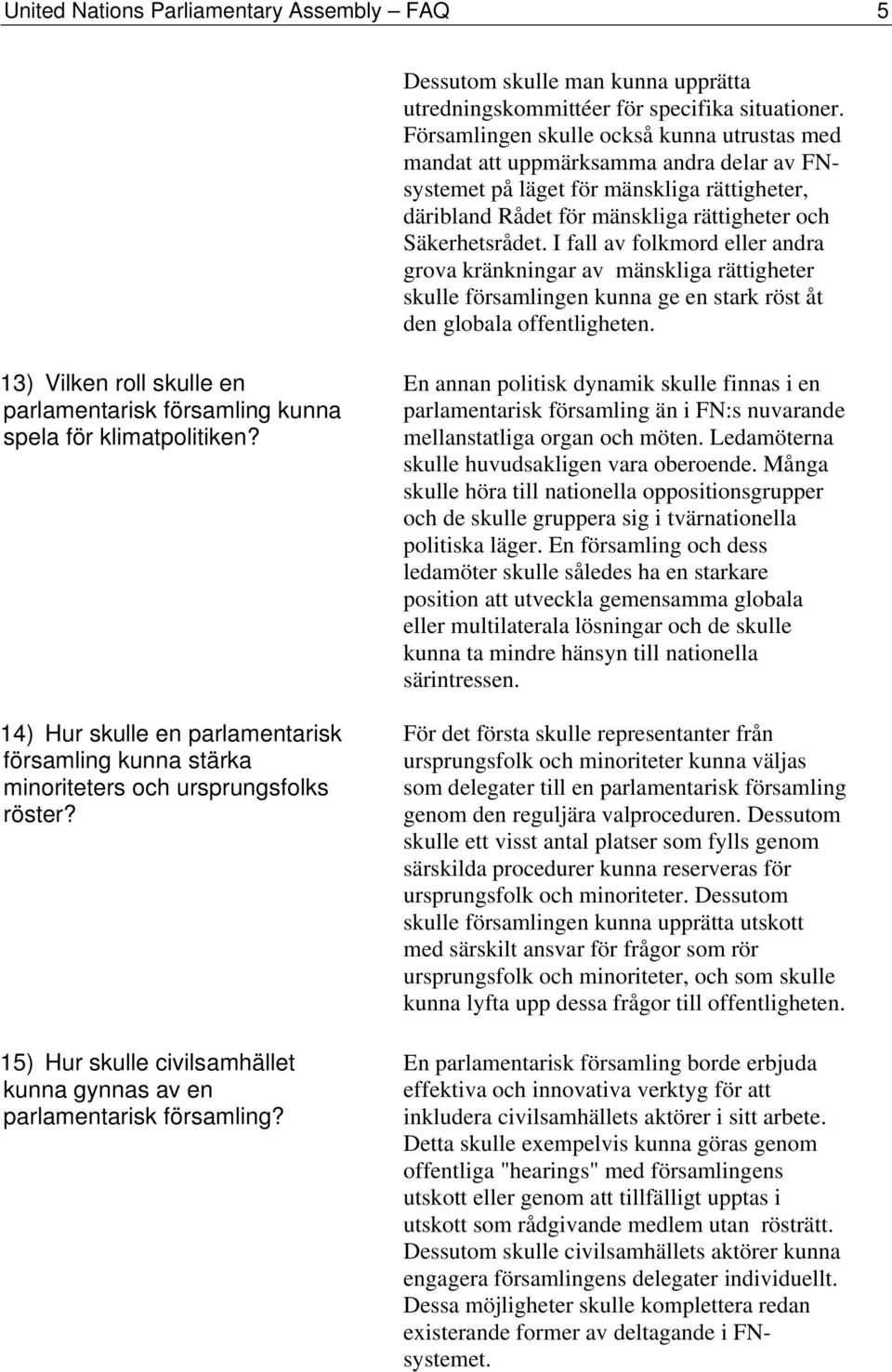 United Nations Parliamentary Assembly – FAQ 5

Dessutom skulle man kunna upprätta utredningskommittéer för specifika situationer. Församlingen skulle också kunna utrustas med mandat att uppmärksamma andra delar av FN-systemet på läget för mänskliga rättigheter, däribland Rådet för mänskliga rättigheter och Säkerhetsrådet. I fall av folkmord eller andra grova kränkningar av mänskliga rättigheter skulle församlingen kunna ge en stark röst åt den globala offentligheten.

13) Vilken roll skulle en parlamentarisk församling kunna spela för klimatpolitiken?

En annan politisk dynamik skulle finnas i en parlamentarisk församling än i FN:s nuvarande mellanstatliga organ och möten. Ledamöterna skulle huvudsakligen vara oberoende. Många skulle höra till nationella oppositionsgrupper och de skulle gruppera sig i tvärnationella politiska läger. En församling och dess ledamöter skulle således ha en starkare position att utveckla gemensamma globala eller multilaterala lösningar och de skulle kunna ta mindre hänsyn till nationella särintressen.

14) Hur skulle en parlamentarisk församling kunna stärka minoriteters och ursprungsfolks röster?

För det första skulle representanter från ursprungsfolk och minoriteter kunna väljas som delegater till en parlamentarisk församling genom den reguljära valproceduren. Dessutom skulle ett visst antal platser som fylls genom särskilda procedurer kunna reserveras för ursprungsfolk och minoriteter. Dessutom skulle församlingen kunna upprätta utskott med särskilt ansvar för frågor som rör ursprungsfolk och minoriteter, och som skulle kunna lyfta upp dessa frågor till offentligheten.

15) Hur skulle civilsamhället kunna gynnas av en parlamentarisk församling?

En parlamentarisk församling borde erbjuda effektiva och innovativa verktyg för att inkludera civilsamhällets aktörer i sitt arbete. Detta skulle exempelvis kunna göras genom offentliga "hearings" med församlingens utskott eller genom att tillfälligt upptas i utskott som rådgivande medlem utan rösträtt. Dessutom skulle civilsamhällets aktörer kunna engagera församlingens delegater individuellt. Dessa möjligheter skulle komplettera redan existerande former av deltagande i FN-systemet.